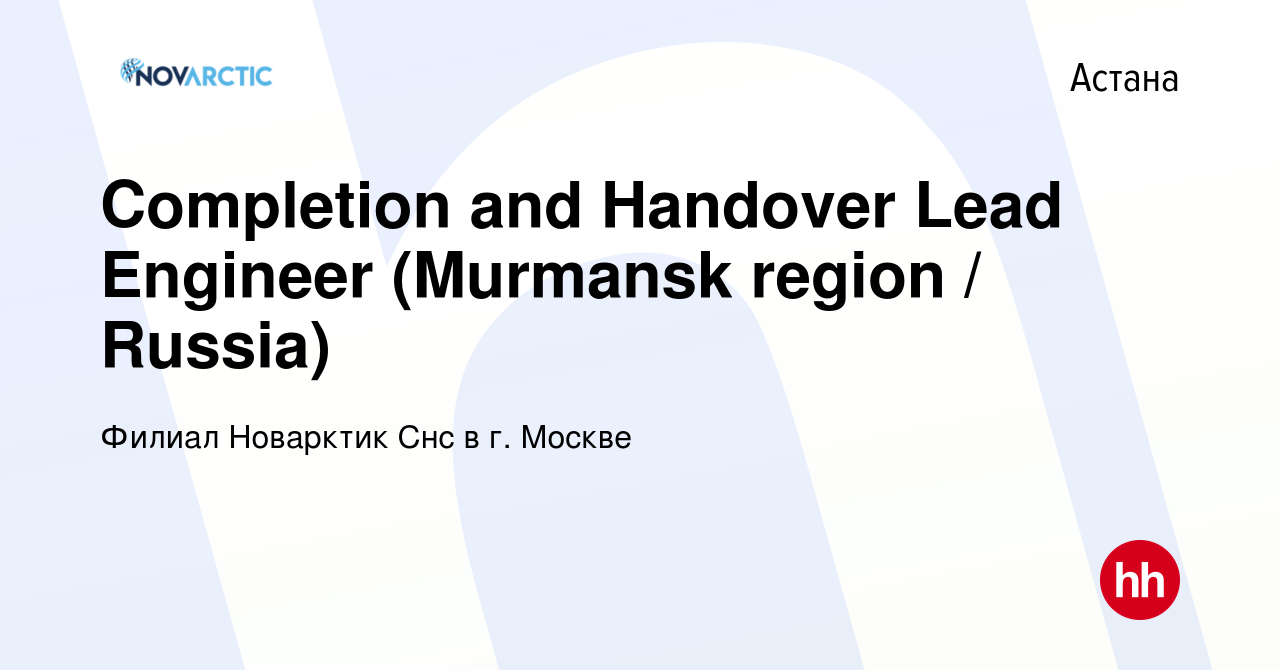 NOVARCTIC

Астана

Completion and Handover Lead Engineer (Murmansk region / Russia)

Филиал Новарктик Снс в г. Москве

hh